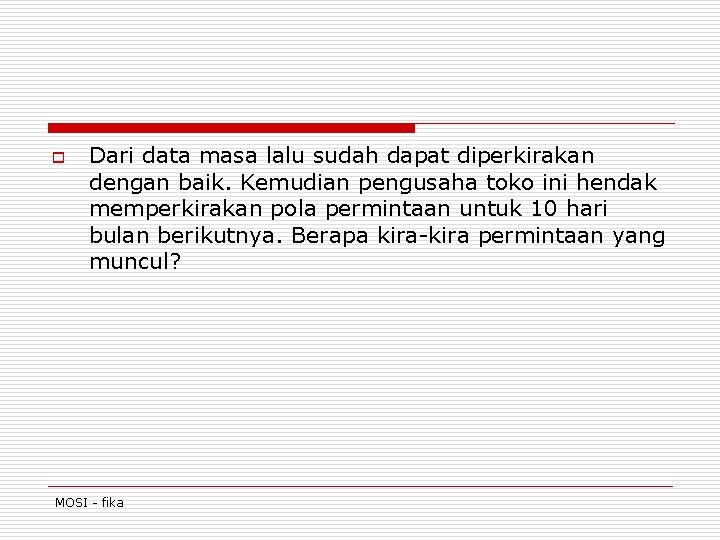 Dari data masa lalu sudah dapat diperkirakan dengan baik. Kemudian pengusaha toko ini hendak memperkirakan pola permintaan untuk 10 hari bulan berikutnya. Berapa kira-kira permintaan yang muncul?

MOSI - fika